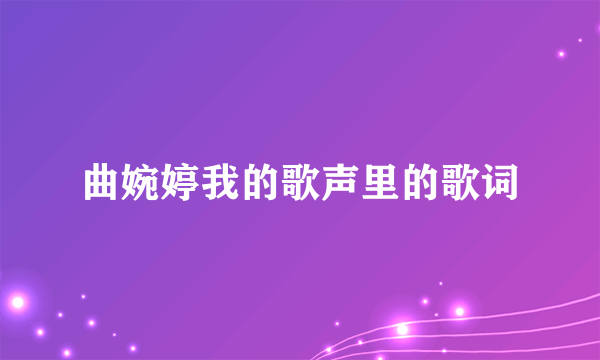 曲婉婷我的歌声里的歌词